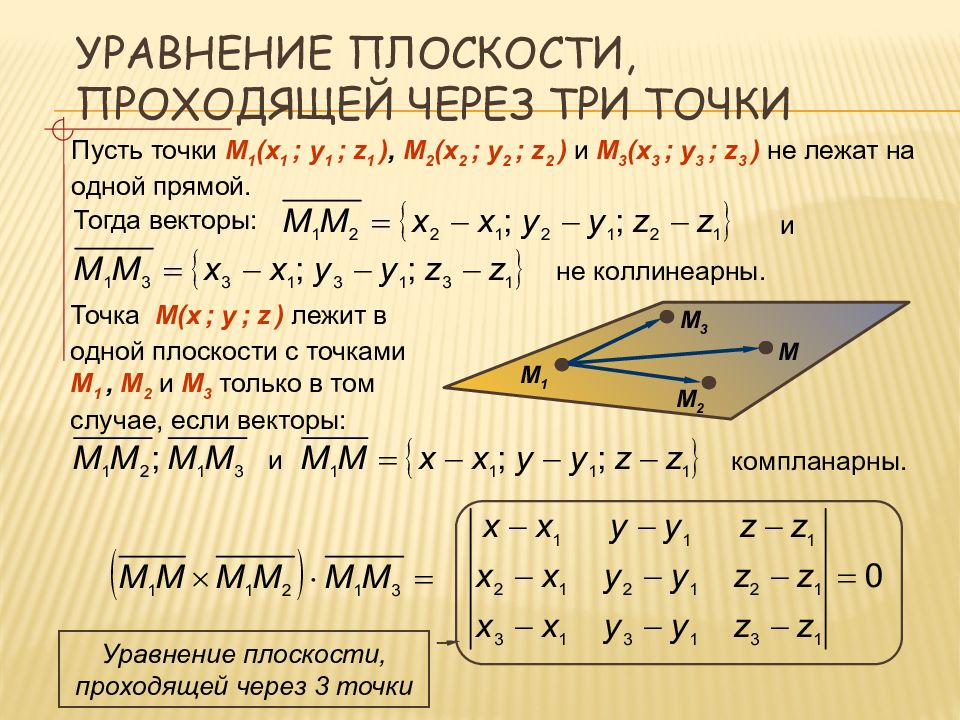 УРАВНЕНИЕ ПЛОСКОСТИ, ПРОХОДЯЩЕЙ ЧЕРЕЗ ТРИ ТОЧКИ

Пусть точки $M_1(x_1 ; y_1 ; z_1)$, $M_2(x_2 ; y_2 ; z_2)$ и $M_3(x_3 ; y_3 ; z_3)$ не лежат на одной прямой.

Тогда векторы: $\overline{M_1M_2} = \{x_2 - x_1; y_2 - y_1; z_2 - z_1\}$ и $\overline{M_1M_3} = \{x_3 - x_1; y_3 - y_1; z_3 - z_1\}$ не коллинеарны.

Точка $M(x ; y ; z)$ лежит в одной плоскости с точками $M_1$, $M_2$ и $M_3$ только в том случае, если векторы:

$M_3$
$M$
$M_1$
$M_2$

$\overline{M_1M_2}; \overline{M_1M_3}$ и $\overline{M_1M} = \{x - x_1; y - y_1; z - z_1\}$ компланарны.

$\left(\overline{M_1M} \times \overline{M_1M_2}\right) \cdot \overline{M_1M_3} = \begin{vmatrix} x - x_1 & y - y_1 & z - z_1 \\ x_2 - x_1 & y_2 - y_1 & z_2 - z_1 \\ x_3 - x_1 & y_3 - y_1 & z_3 - z_1 \end{vmatrix} = 0$

Уравнение плоскости, проходящей через 3 точки